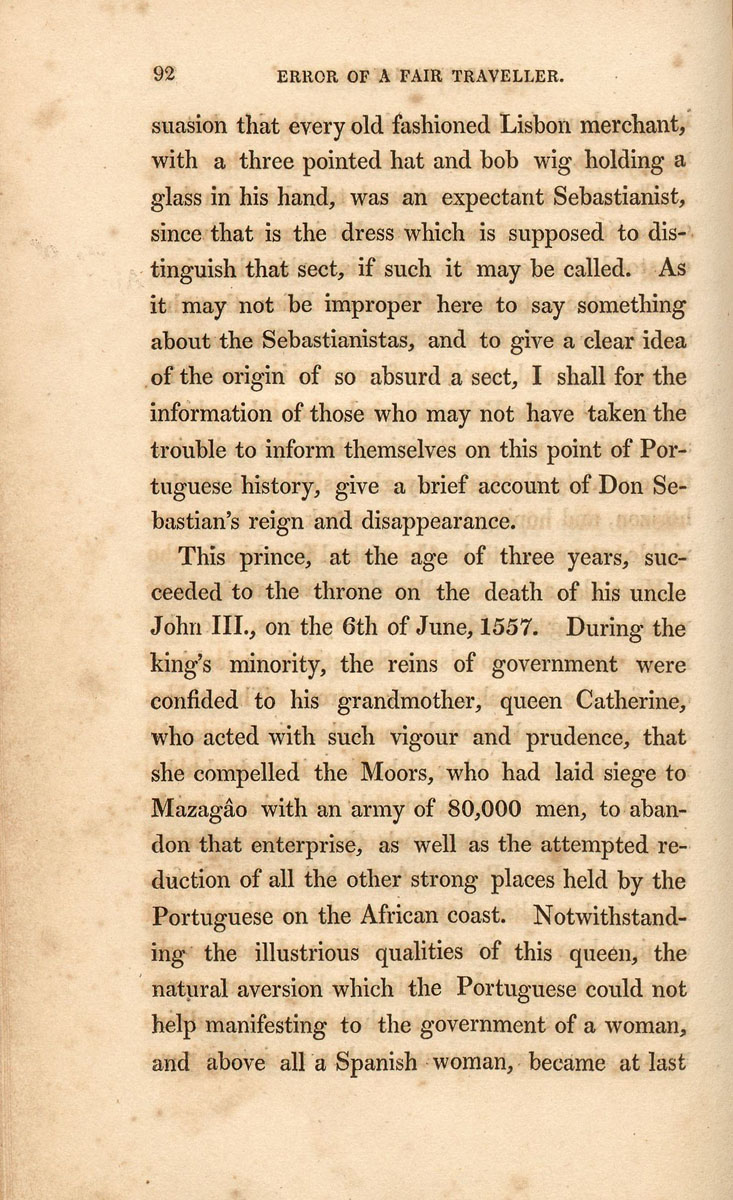 92 ERROR OF A FAIR TRAVELLER.

suasion that every old fashioned Lisbon merchant, with a three pointed hat and bob wig holding a glass in his hand, was an expectant Sebastianist, since that is the dress which is supposed to distinguish that sect, if such it may be called. As it may not be improper here to say something about the Sebastianistas, and to give a clear idea of the origin of so absurd a sect, I shall for the information of those who may not have taken the trouble to inform themselves on this point of Portuguese history, give a brief account of Don Sebastian's reign and disappearance.

This prince, at the age of three years, succeeded to the throne on the death of his uncle John III., on the 6th of June, 1557. During the king's minority, the reins of government were confided to his grandmother, queen Catherine, who acted with such vigour and prudence, that she compelled the Moors, who had laid siege to Mazagâo with an army of 80,000 men, to abandon that enterprise, as well as the attempted reduction of all the other strong places held by the Portuguese on the African coast. Notwithstanding the illustrious qualities of this queen, the natural aversion which the Portuguese could not help manifesting to the government of a woman, and above all a Spanish woman, became at last